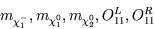 $m_{\chi_1^-}, m_{\chi_1^0}, m_{\chi_2^0}, O_{11}^L, O_{11}^R$